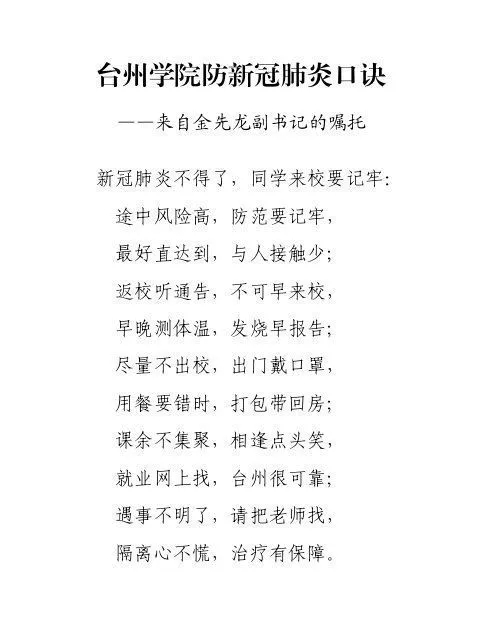 台州学院防新冠肺炎口诀

——来自金先龙副书记的嘱托

新冠肺炎不得了，同学来校要记牢：

途中风险高，防范要记牢，
最好直达到，与人接触少；
返校听通告，不可早来校，
早晚测体温，发烧早报告；
尽量不出校，出门戴口罩，
用餐要错时，打包带回房；
课余不集聚，相逢点头笑，
就业网上找，台州很可靠；
遇事不明了，请把老师找，
隔离心不慌，治疗有保障。